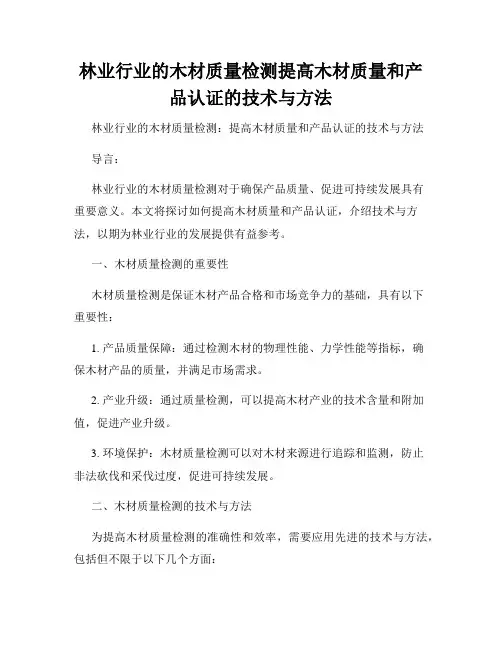 林业行业的木材质量检测提高木材质量和产品认证的技术与方法

林业行业的木材质量检测：提高木材质量和产品认证的技术与方法

导言：

林业行业的木材质量检测对于确保产品质量、促进可持续发展具有重要意义。本文将探讨如何提高木材质量和产品认证，介绍技术与方法，以期为林业行业的发展提供有益参考。

一、木材质量检测的重要性

木材质量检测是保证木材产品合格和市场竞争力的基础，具有以下重要性：

1. 产品质量保障：通过检测木材的物理性能、力学性能等指标，确保木材产品的质量，并满足市场需求。

2. 产业升级：通过质量检测，可以提高木材产业的技术含量和附加值，促进产业升级。

3. 环境保护：木材质量检测可以对木材来源进行追踪和监测，防止非法砍伐和采伐过度，促进可持续发展。

二、木材质量检测的技术与方法

为提高木材质量检测的准确性和效率，需要应用先进的技术与方法，包括但不限于以下几个方面：